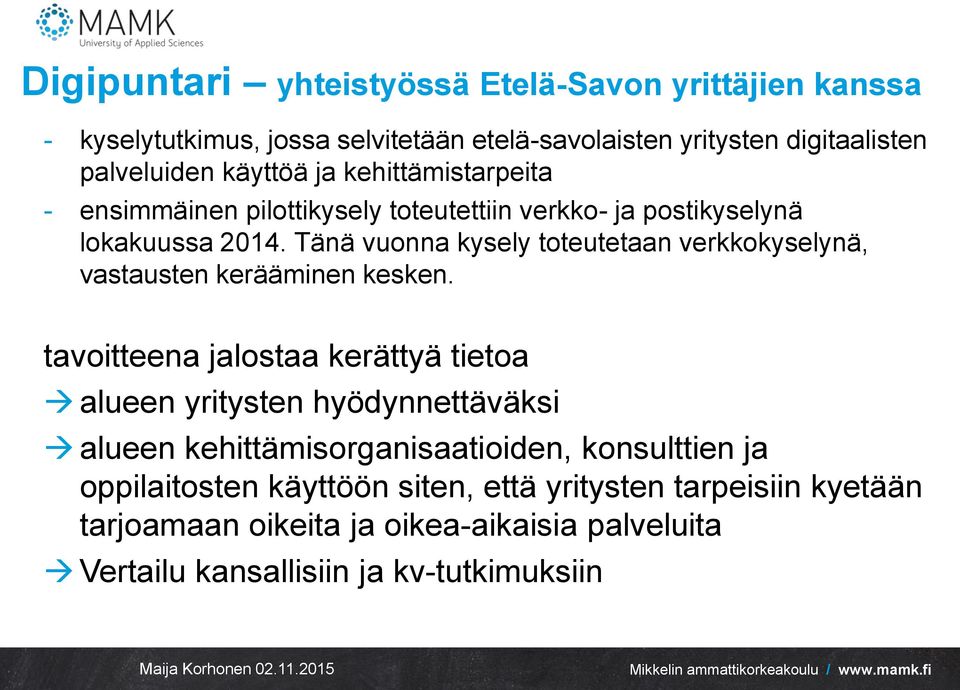 MAMK
University of Applied Sciences

Digipuntari – yhteistyössä Etelä-Savon yrittäjien kanssa

- kyselytutkimus, jossa selvitetään etelä-savolaisten yritysten digitaalisten palveluiden käyttöä ja kehittämistarpeita
- ensimmäinen pilottikysely toteutettiin verkko- ja postikyselynä lokakuussa 2014. Tänä vuonna kysely toteutetaan verkkokyselynä, vastausten kerääminen kesken.

tavoitteena jalostaa kerättyä tietoa
→ alueen yritysten hyödynnettäväksi
→ alueen kehittämisorganisaatioiden, konsulttien ja oppilaitosten käyttöön siten, että yritysten tarpeisiin kyetään tarjoamaan oikeita ja oikea-aikaisia palveluita
→ Vertailu kansallisiin ja kv-tutkimuksiin

Maija Korhonen 02.11.2015

Mikkelin ammattikorkeakoulu / www.mamk.fi